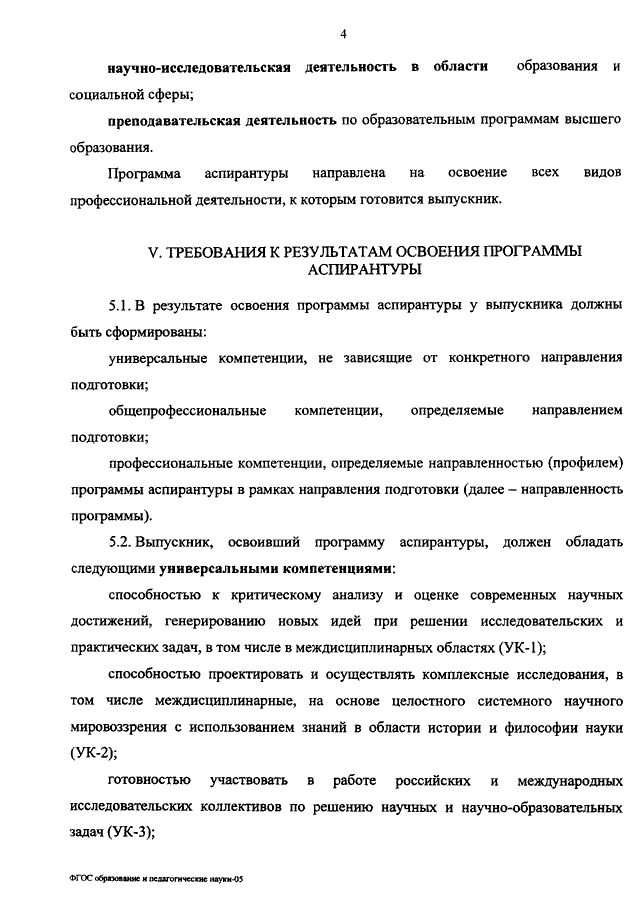 4

научно-исследовательская деятельность в области образования и социальной сферы;

преподавательская деятельность по образовательным программам высшего образования.

Программа аспирантуры направлена на освоение всех видов профессиональной деятельности, к которым готовится выпускник.

V. ТРЕБОВАНИЯ К РЕЗУЛЬТАТАМ ОСВОЕНИЯ ПРОГРАММЫ АСПИРАНТУРЫ

5.1. В результате освоения программы аспирантуры у выпускника должны быть сформированы:

универсальные компетенции, не зависящие от конкретного направления подготовки;

общепрофессиональные компетенции, определяемые направлением подготовки;

профессиональные компетенции, определяемые направленностью (профилем) программы аспирантуры в рамках направления подготовки (далее – направленность программы).

5.2. Выпускник, освоивший программу аспирантуры, должен обладать следующими универсальными компетенциями:

способностью к критическому анализу и оценке современных научных достижений, генерированию новых идей при решении исследовательских и практических задач, в том числе в междисциплинарных областях (УК-1);

способностью проектировать и осуществлять комплексные исследования, в том числе междисциплинарные, на основе целостного системного научного мировоззрения с использованием знаний в области истории и философии науки (УК-2);

готовностью участвовать в работе российских и международных исследовательских коллективов по решению научных и научно-образовательных задач (УК-3);

ФГОС образование и педагогические науки-05